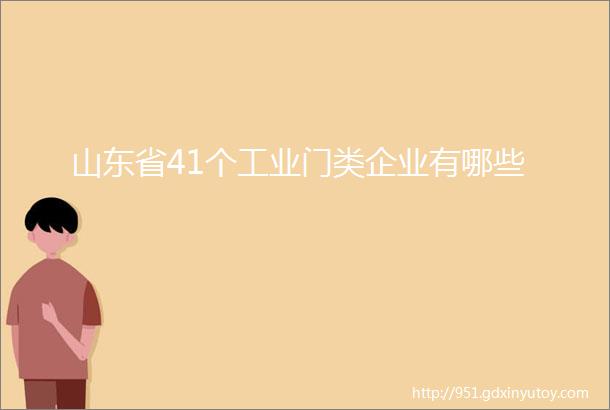 山东省41个工业门类企业有哪些

http://951.gdxinyutoy.com